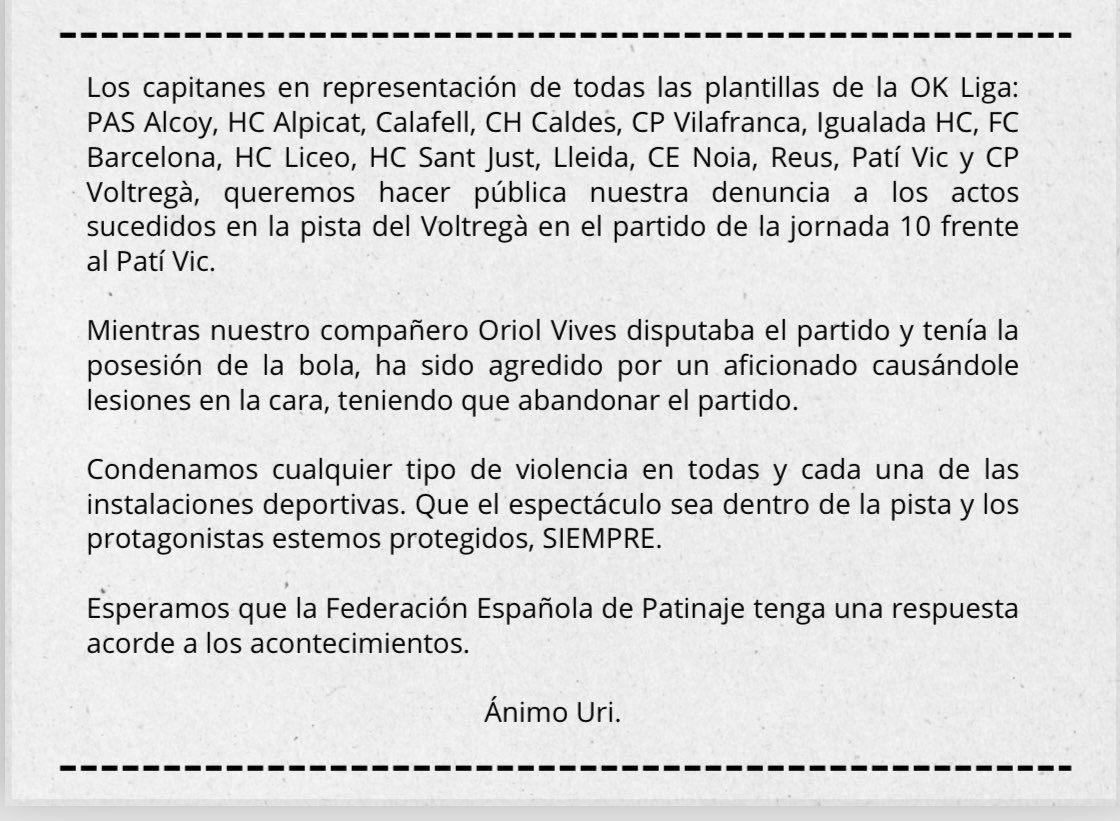 Los capitanes en representación de todas las plantillas de la OK Liga: PAS Alcoy, HC Alpicat, Calafell, CH Caldes, CP Vilafranca, Igualada HC, FC Barcelona, HC Liceo, HC Sant Just, Lleida, CE Noia, Reus, Patí Vic y CP Voltregà, queremos hacer pública nuestra denuncia a los actos sucedidos en la pista del Voltregà en el partido de la jornada 10 frente al Patí Vic.

Mientras nuestro compañero Oriol Vives disputaba el partido y tenía la posesión de la bola, ha sido agredido por un aficionado causándole lesiones en la cara, teniendo que abandonar el partido.

Condenamos cualquier tipo de violencia en todas y cada una de las instalaciones deportivas. Que el espectáculo sea dentro de la pista y los protagonistas estemos protegidos, SIEMPRE.

Esperamos que la Federación Española de Patinaje tenga una respuesta acorde a los acontecimientos.

Ánimo Uri.